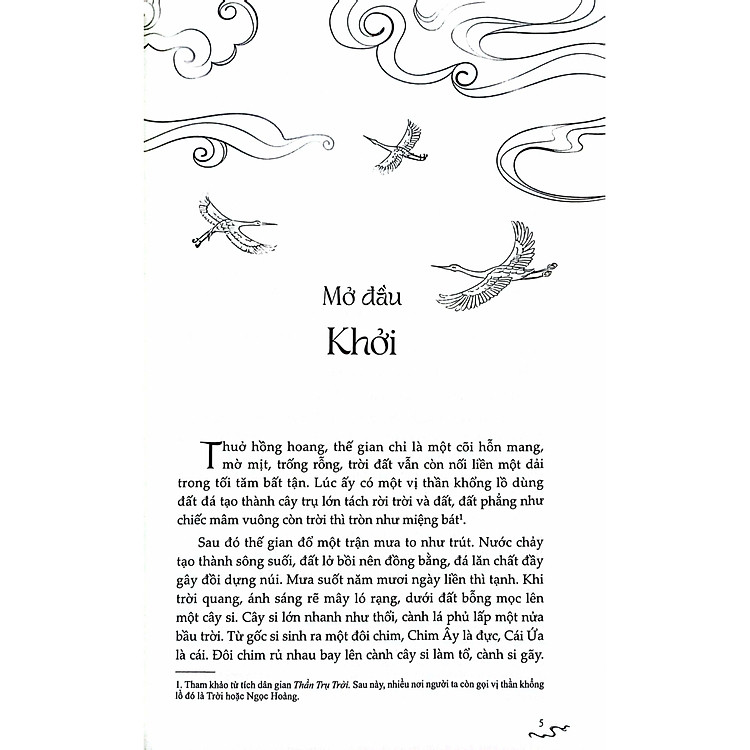 Mở đầu

Khởi

Thuở hồng hoang, thế gian chỉ là một cõi hỗn mang, mờ mịt, trống rỗng, trời đất vẫn còn nối liền một dải trong tối tăm bất tận. Lúc ấy có một vị thần khổng lồ dùng đất đá tạo thành cây trụ lớn tách rời trời và đất, đất phẳng như chiếc mâm vuông còn trời thì tròn như miệng bát$^1$.

Sau đó thế gian đổ một trận mưa to như trút. Nước chảy tạo thành sông suối, đất lở bồi nên đồng bằng, đá lăn chất đầy gây đồi dựng núi. Mưa suốt năm mươi ngày liền thì tạnh. Khi trời quang, ánh sáng rẽ mây ló rạng, dưới đất bỗng mọc lên một cây si. Cây si lớn nhanh như thổi, cành lá phủ lấp một nửa bầu trời. Từ gốc si sinh ra một đôi chim, Chim Ây là đực, Cái Ứa là cái. Đôi chim rủ nhau bay lên cành cây si làm tổ, cành si gãy.

1. Tham khảo từ tích dân gian Thần Trụ Trời. Sau này, nhiều nơi người ta còn gọi vị thần khổng lồ đó là Trời hoặc Ngọc Hoàng.

5